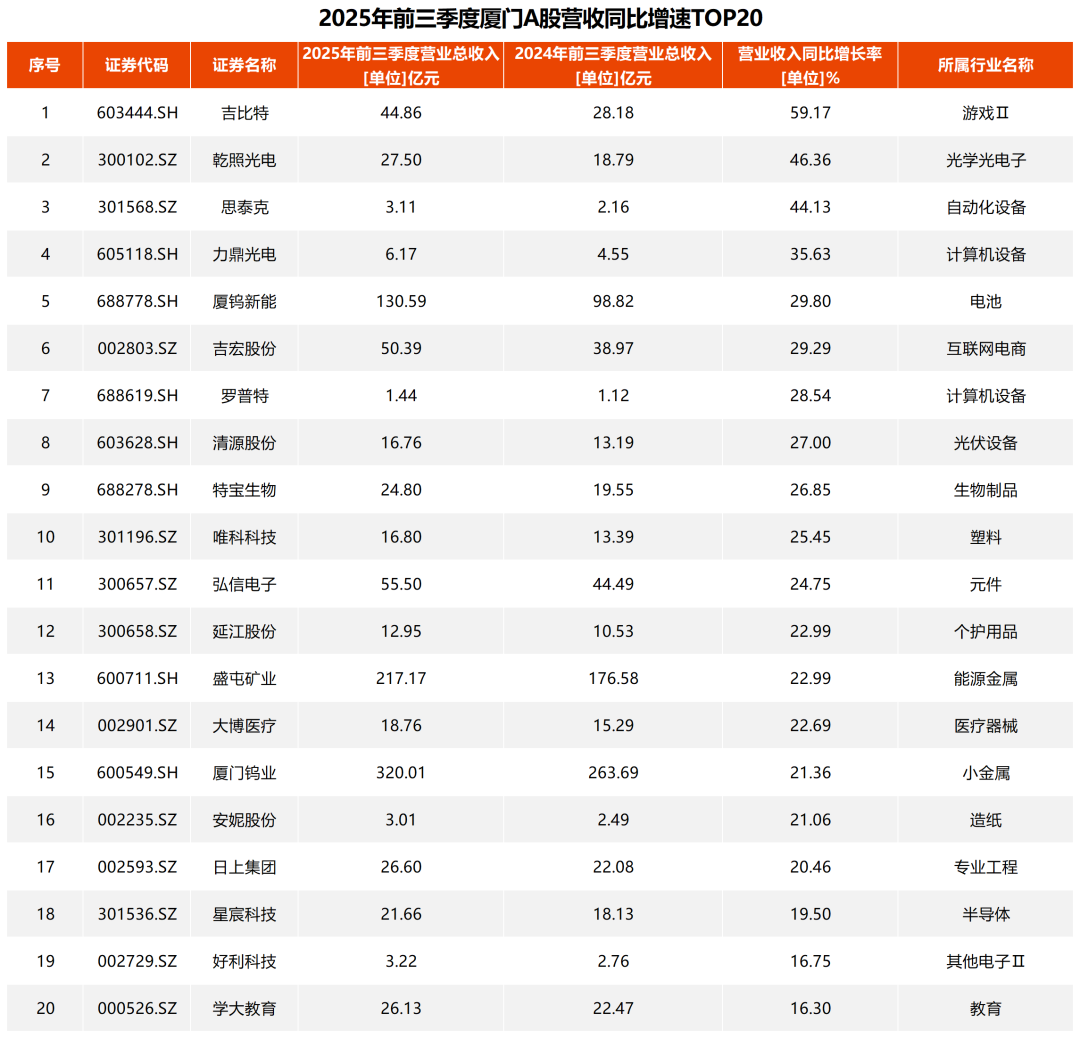 2025年前三季度厦门A股营收同比增速TOP20

| 序号 | 证券代码 | 证券名称 | 2025年前三季度营业总收入 [单位]亿元 | 2024年前三季度营业总收入 [单位]亿元 | 营业收入同比增长率 [单位]% | 所属行业名称 |
|---|---|---|---|---|---|---|
| 1 | 603444.SH | 吉比特 | 44.86 | 28.18 | 59.17 | 游戏Ⅱ |
| 2 | 300102.SZ | 乾照光电 | 27.50 | 18.79 | 46.36 | 光学光电子 |
| 3 | 301568.SZ | 思泰克 | 3.11 | 2.16 | 44.13 | 自动化设备 |
| 4 | 605118.SH | 力鼎光电 | 6.17 | 4.55 | 35.63 | 计算机设备 |
| 5 | 688778.SH | 厦钨新能 | 130.59 | 98.82 | 29.80 | 电池 |
| 6 | 002803.SZ | 吉宏股份 | 50.39 | 38.97 | 29.29 | 互联网电商 |
| 7 | 688619.SH | 罗普特 | 1.44 | 1.12 | 28.54 | 计算机设备 |
| 8 | 603628.SH | 清源股份 | 16.76 | 13.19 | 27.00 | 光伏设备 |
| 9 | 688278.SH | 特宝生物 | 24.80 | 19.55 | 26.85 | 生物制品 |
| 10 | 301196.SZ | 唯科科技 | 16.80 | 13.39 | 25.45 | 塑料 |
| 11 | 300657.SZ | 弘信电子 | 55.50 | 44.49 | 24.75 | 元件 |
| 12 | 300658.SZ | 延江股份 | 12.95 | 10.53 | 22.99 | 个护用品 |
| 13 | 600711.SH | 盛屯矿业 | 217.17 | 176.58 | 22.99 | 能源金属 |
| 14 | 002901.SZ | 大博医疗 | 18.76 | 15.29 | 22.69 | 医疗器械 |
| 15 | 600549.SH | 厦门钨业 | 320.01 | 263.69 | 21.36 | 小金属 |
| 16 | 002235.SZ | 安妮股份 | 3.01 | 2.49 | 21.06 | 造纸 |
| 17 | 002593.SZ | 日上集团 | 26.60 | 22.08 | 20.46 | 专业工程 |
| 18 | 301536.SZ | 星宸科技 | 21.66 | 18.13 | 19.50 | 半导体 |
| 19 | 002729.SZ | 好利科技 | 3.22 | 2.76 | 16.75 | 其他电子Ⅱ |
| 20 | 000526.SZ | 学大教育 | 26.13 | 22.47 | 16.30 | 教育 |